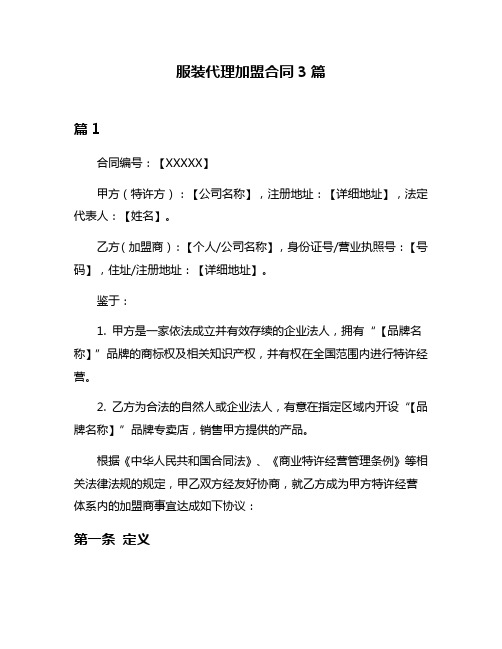 服装代理加盟合同 3 篇

篇 1

合同编号：【XXXXX】

甲方（特许方）：【公司名称】，注册地址：【详细地址】，法定代表人：【姓名】。

乙方（加盟商）：【个人/公司名称】，身份证号/营业执照号：【号码】，住址/注册地址：【详细地址】。

鉴于：

1. 甲方是一家依法成立并有效存续的企业法人，拥有“【品牌名称】”品牌的商标权及相关知识产权，并有权在全国范围内进行特许经营。

2. 乙方为合法的自然人或企业法人，有意在指定区域内开设“【品牌名称】”品牌专卖店，销售甲方提供的产品。

根据《中华人民共和国合同法》、《商业特许经营管理条例》等相关法律法规的规定，甲乙双方经友好协商，就乙方成为甲方特许经营体系内的加盟商事宜达成如下协议：

第一条 定义